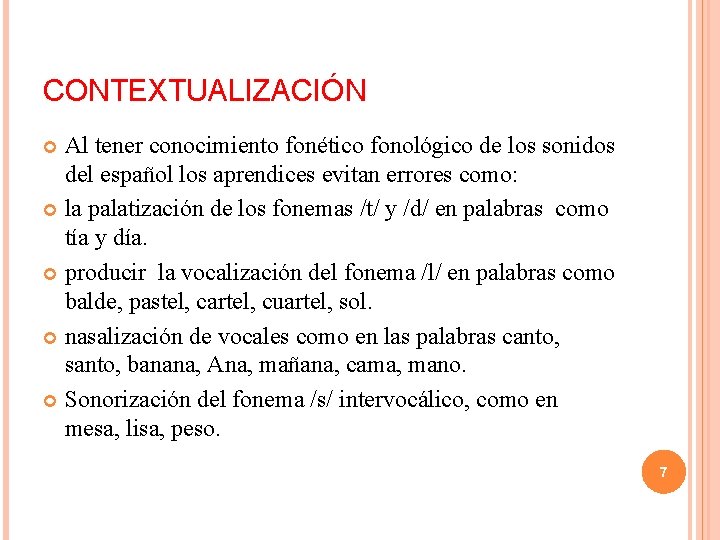 CONTEXTUALIZACIÓN

Al tener conocimiento fonético fonológico de los sonidos del español los aprendices evitan errores como:

la palatización de los fonemas /t/ y /d/ en palabras como tía y día.

producir la vocalización del fonema /l/ en palabras como balde, pastel, cartel, cuartel, sol.

nasalización de vocales como en las palabras canto, santo, banana, Ana, mañana, cama, mano.

Sonorización del fonema /s/ intervocálico, como en mesa, lisa, peso.

7